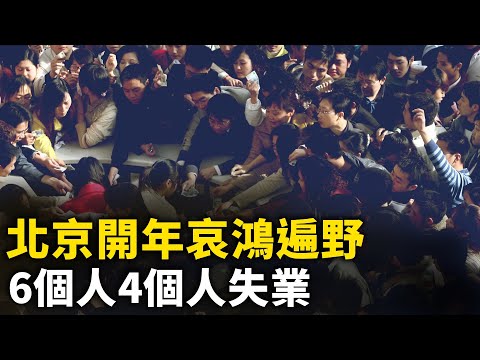 北京開年哀鴻遍野
6個人4個人失業